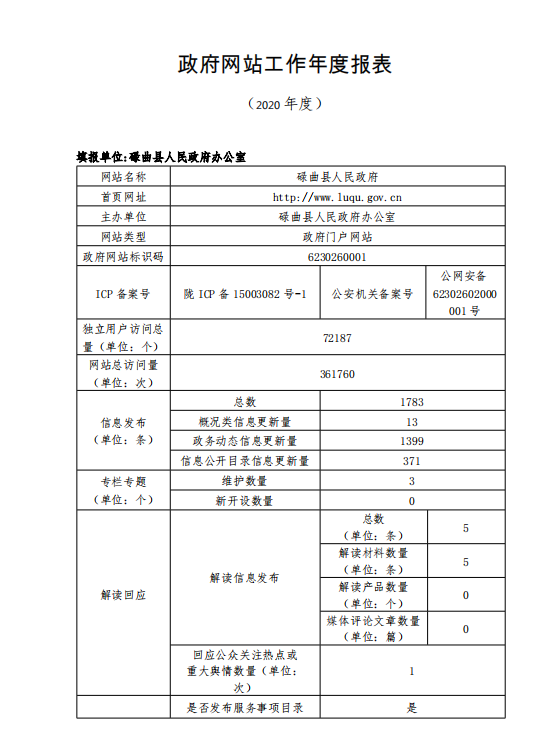 政府网站工作年度报表

（2020 年度）

填报单位:碌曲县人民政府办公室

| 网站名称 | 碌曲县人民政府 | | |
|---|---|---|---|
| 首页网址 | http://www.luqu.gov.cn | | |
| 主办单位 | 碌曲县人民政府办公室 | | |
| 网站类型 | 政府门户网站 | | |
| 政府网站标识码 | 6230260001 | | |
| ICP 备案号 | 陇 ICP 备 15003082 号-1 | 公安机关备案号 | 公网安备 62302602000001 号 |
| 独立用户访问总量（单位：个） | 72187 | | |
| 网站总访问量（单位：次） | 361760 | | |
| 信息发布（单位：条） | 总数 | 1783 | |
| | 概况类信息更新量 | 13 | |
| | 政务动态信息更新量 | 1399 | |
| | 信息公开目录信息更新量 | 371 | |
| 专栏专题（单位：个） | 维护数量 | 3 | |
| | 新开设数量 | 0 | |
| 解读回应 | 解读信息发布 | 总数（单位：条） | 5 |
| | | 解读材料数量（单位：条） | 5 |
| | | 解读产品数量（单位：个） | 0 |
| | | 媒体评论文章数量（单位：篇） | 0 |
| | 回应公众关注热点或重大舆情数量（单位：次） | 1 | |
| | 是否发布服务事项目录 | 是 | |